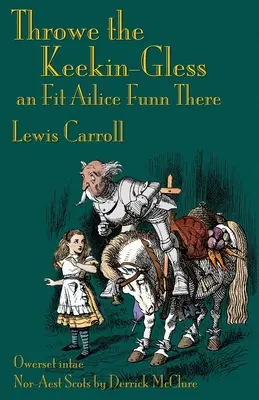 Throwe the Keekin-Gless
an Fit Ailice Funn There

Lewis Carroll

Owerset intae
Nor-Aest Scots by Derrick McClure